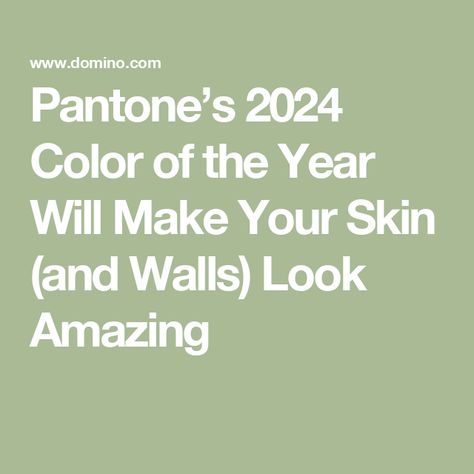 www.domino.com

Pantone’s 2024 Color of the Year Will Make Your Skin (and Walls) Look Amazing